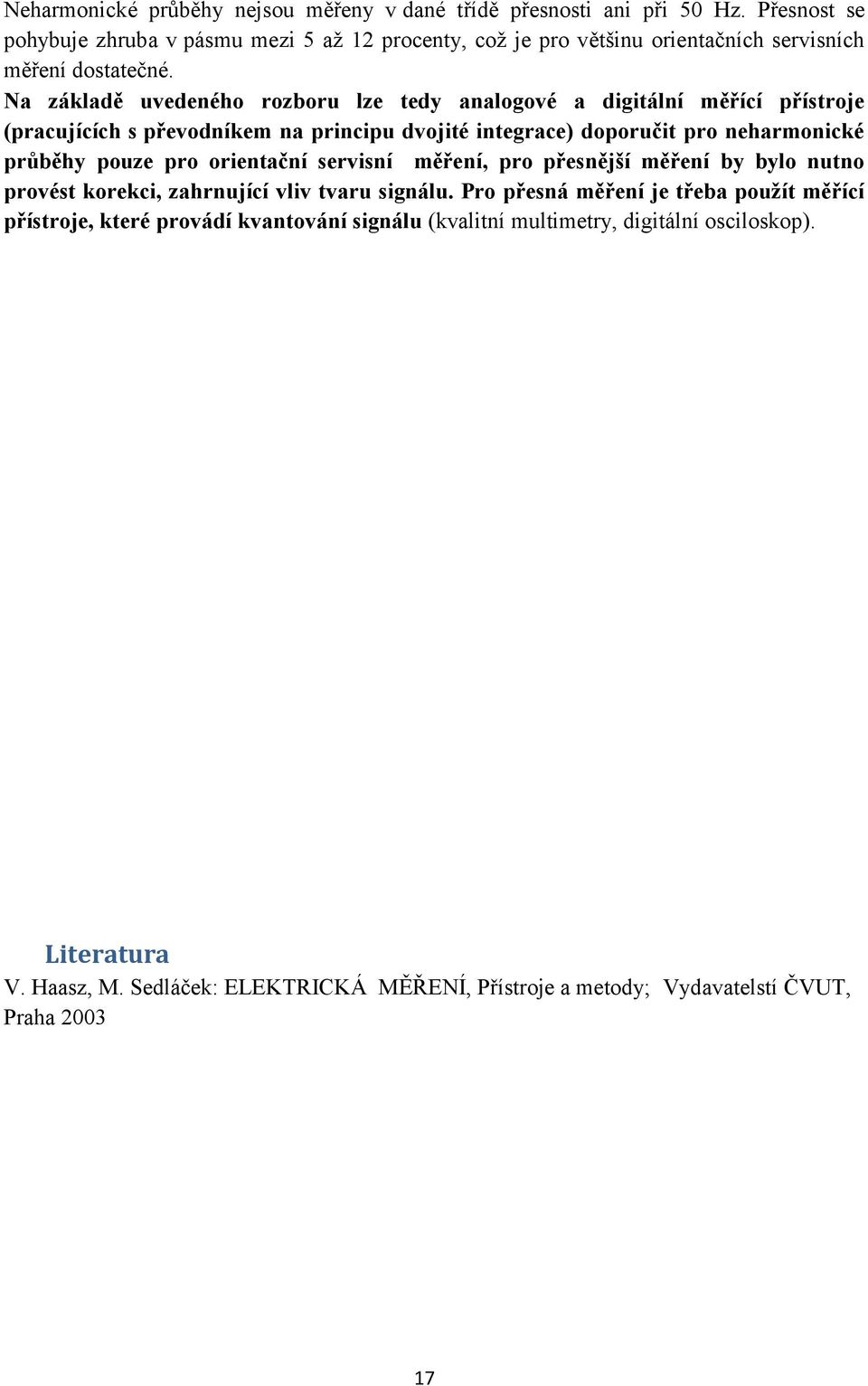 Neharmonické průběhy nejsou měřeny v dané třídě přesnosti ani při 50 Hz. Přesnost se pohybuje zhruba v pásmu mezi 5 až 12 procenty, což je pro většinu orientačních servisních měření dostatečné.

Na základě uvedeného rozboru lze tedy analogové a digitální měřící přístroje (pracujících s převodníkem na principu dvojité integrace) doporučit pro neharmonické průběhy pouze pro orientační servisní měření, pro přesnější měření by bylo nutno provést korekci, zahrnující vliv tvaru signálu. Pro přesná měření je třeba použít měřící přístroje, které provádí kvantování signálu (kvalitní multimetry, digitální osciloskop).

Literatura

V. Haasz, M. Sedláček: ELEKTRICKÁ MĚŘENÍ, Přístroje a metody; Vydavatelství ČVUT, Praha 2003

17